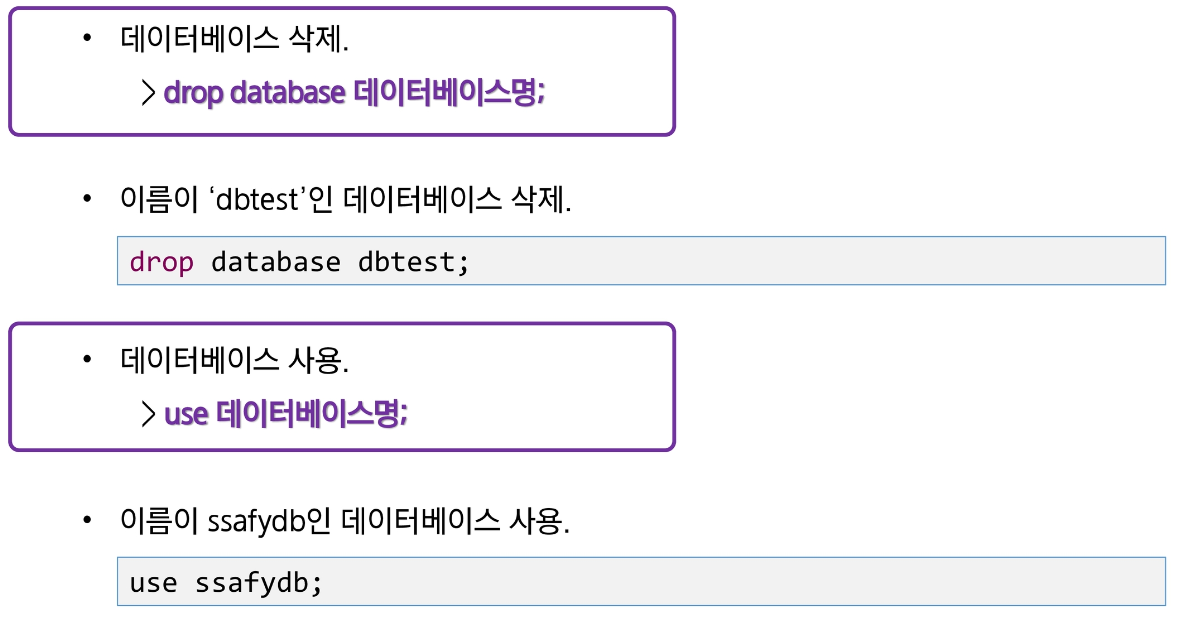 • 데이터베이스 삭제.

> drop database 데이터베이스명;

• 이름이 'dbtest'인 데이터베이스 삭제.

drop database dbtest;

• 데이터베이스 사용.

> use 데이터베이스명;

• 이름이 ssafydb인 데이터베이스 사용.

use ssafydb;